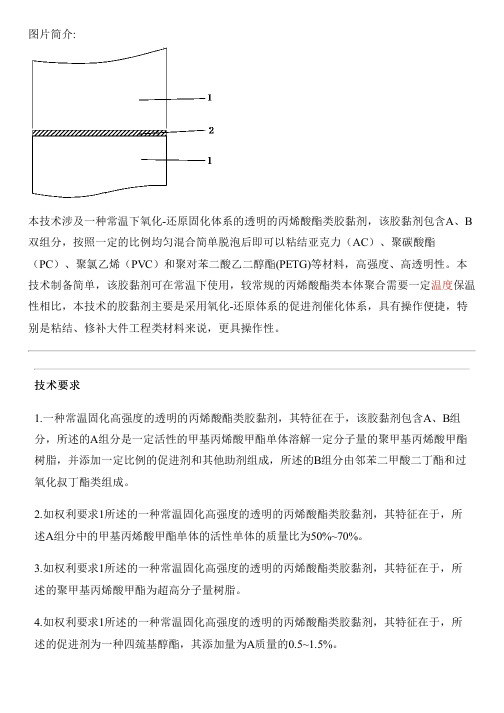 图片简介:

1

2

1

本技术涉及一种常温下氧化-还原固化体系的透明的丙烯酸酯类胶黏剂，该胶黏剂包含A、B双组分，按照一定的比例均匀混合简单脱泡后即可以粘结亚克力（AC）、聚碳酸酯（PC）、聚氯乙烯（PVC）和聚对苯二酸乙二醇酯(PETG)等材料，高强度、高透明性。本技术制备简单，该胶黏剂可在常温下使用，较常规的丙烯酸酯类本体聚合需要一定温度保温性相比，本技术的胶黏剂主要是采用氧化-还原体系的促进剂催化体系，具有操作便捷，特别是粘结、修补大件工程类材料来说，更具操作性。

技术要求

1.一种常温固化高强度的透明的丙烯酸酯类胶黏剂，其特征在于，该胶黏剂包含A、B组分，所述的A组分是一定活性的甲基丙烯酸甲酯单体溶解一定分子量的聚甲基丙烯酸甲酯树脂，并添加一定比例的促进剂和其他助剂组成，所述的B组分由邻苯二甲酸二丁酯和过氧化叔丁酯类组成。

2.如权利要求1所述的一种常温固化高强度的透明的丙烯酸酯类胶黏剂，其特征在于，所述A组分中的甲基丙烯酸甲酯单体的活性单体的质量比为50%~70%。

3.如权利要求1所述的一种常温固化高强度的透明的丙烯酸酯类胶黏剂，其特征在于，所述的聚甲基丙烯酸甲酯为超高分子量树脂。

4.如权利要求1所述的一种常温固化高强度的透明的丙烯酸酯类胶黏剂，其特征在于，所述的促进剂为一种四巯基醇酯，其添加量为A质量的0.5~1.5%。